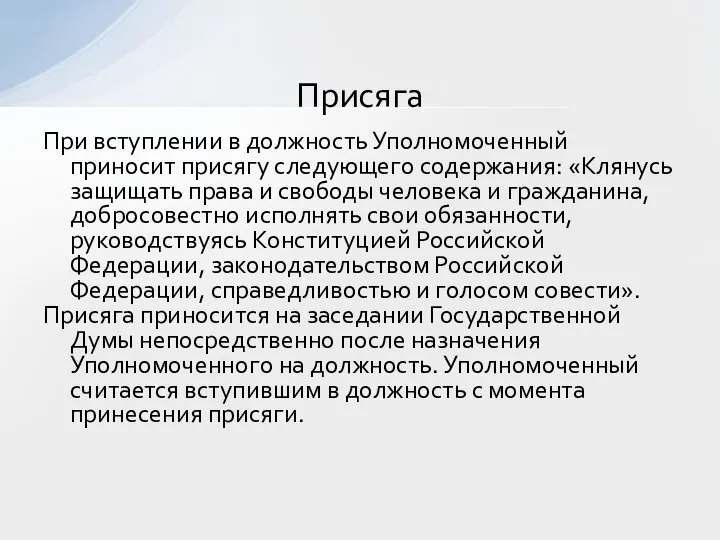 Присяга

При вступлении в должность Уполномоченный приносит присягу следующего содержания: «Клянусь защищать права и свободы человека и гражданина, добросовестно исполнять свои обязанности, руководствуясь Конституцией Российской Федерации, законодательством Российской Федерации, справедливостью и голосом совести».

Присяга приносится на заседании Государственной Думы непосредственно после назначения Уполномоченного на должность. Уполномоченный считается вступившим в должность с момента принесения присяги.